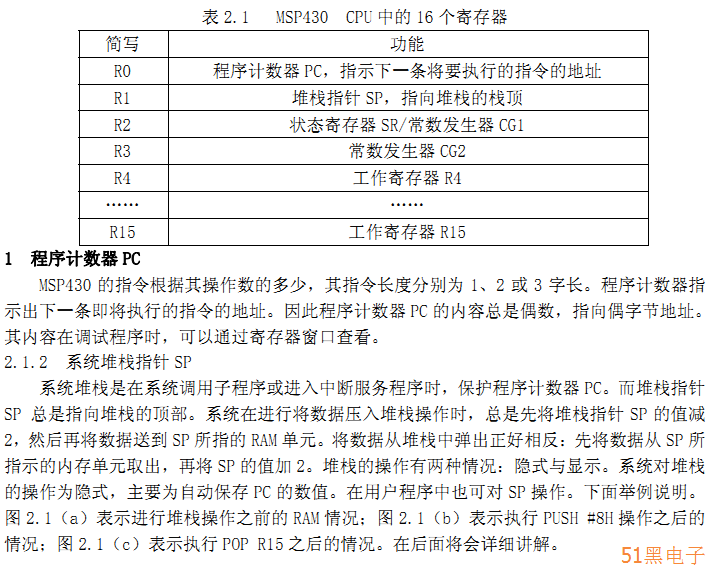 表 2.1　MSP430　CPU 中的 16 个寄存器

| 简写 | 功能 |
|---|---|
| R0 | 程序计数器 PC，指示下一条将要执行的指令的地址 |
| R1 | 堆栈指针 SP，指向堆栈的栈顶 |
| R2 | 状态寄存器 SR/常数发生器 CG1 |
| R3 | 常数发生器 CG2 |
| R4 | 工作寄存器 R4 |
| …… | …… |
| R15 | 工作寄存器 R15 |

1　程序计数器 PC

MSP430 的指令根据其操作数的多少，其指令长度分别为 1、2 或 3 字长。程序计数器指示出下一条即将执行的指令的地址。因此程序计数器 PC 的内容总是偶数，指向偶字节地址。其内容在调试程序时，可以通过寄存器窗口查看。

2.1.2　系统堆栈指针 SP

系统堆栈是在系统调用子程序或进入中断服务程序时，保护程序计数器 PC。而堆栈指针 SP 总是指向堆栈的顶部。系统在进行将数据压入堆栈操作时，总是先将堆栈指针 SP 的值减 2，然后再将数据送到 SP 所指的 RAM 单元。将数据从堆栈中弹出正好相反：先将数据从 SP 所指示的内存单元取出，再将 SP 的值加 2。堆栈的操作有两种情况：隐式与显示。系统对堆栈的操作为隐式，主要为自动保存 PC 的数值。在用户程序中也可对 SP 操作。下面举例说明。图 2.1（a）表示进行堆栈操作之前的 RAM 情况；图 2.1（b）表示执行 PUSH #8H 操作之后的情况；图 2.1（c）表示执行 POP R15 之后的情况。在后面将会详细讲解。

51黑电子